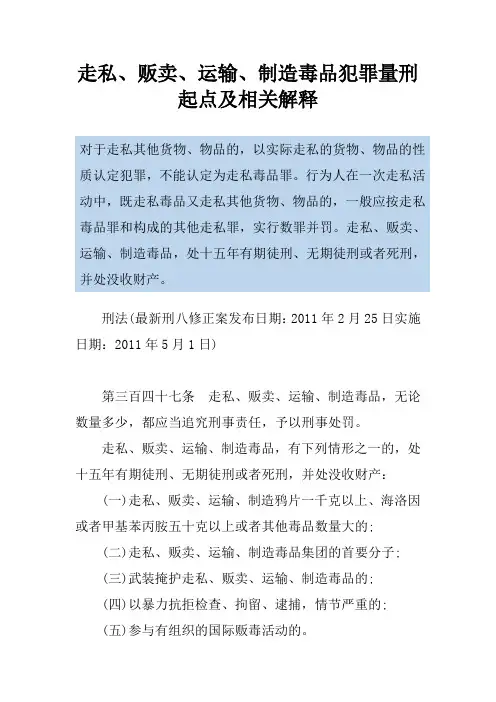 走私、贩卖、运输、制造毒品犯罪量刑起点及相关解释

对于走私其他货物、物品的，以实际走私的货物、物品的性质认定犯罪，不能认定为走私毒品罪。行为人在一次走私活动中，既走私毒品又走私其他货物、物品的，一般应按走私毒品罪和构成的其他走私罪，实行数罪并罚。走私、贩卖、运输、制造毒品，处十五年有期徒刑、无期徒刑或者死刑，并处没收财产。

刑法(最新刑八修正案发布日期：2011 年 2 月 25 日实施日期：2011 年 5 月 1 日)

第三百四十七条　走私、贩卖、运输、制造毒品，无论数量多少，都应当追究刑事责任，予以刑事处罚。

走私、贩卖、运输、制造毒品，有下列情形之一的，处十五年有期徒刑、无期徒刑或者死刑，并处没收财产：

(一)走私、贩卖、运输、制造鸦片一千克以上、海洛因或者甲基苯丙胺五十克以上或者其他毒品数量大的；

(二)走私、贩卖、运输、制造毒品集团的首要分子；

(三)武装掩护走私、贩卖、运输、制造毒品的；

(四)以暴力抗拒检查、拘留、逮捕，情节严重的；

(五)参与有组织的国际贩毒活动的。